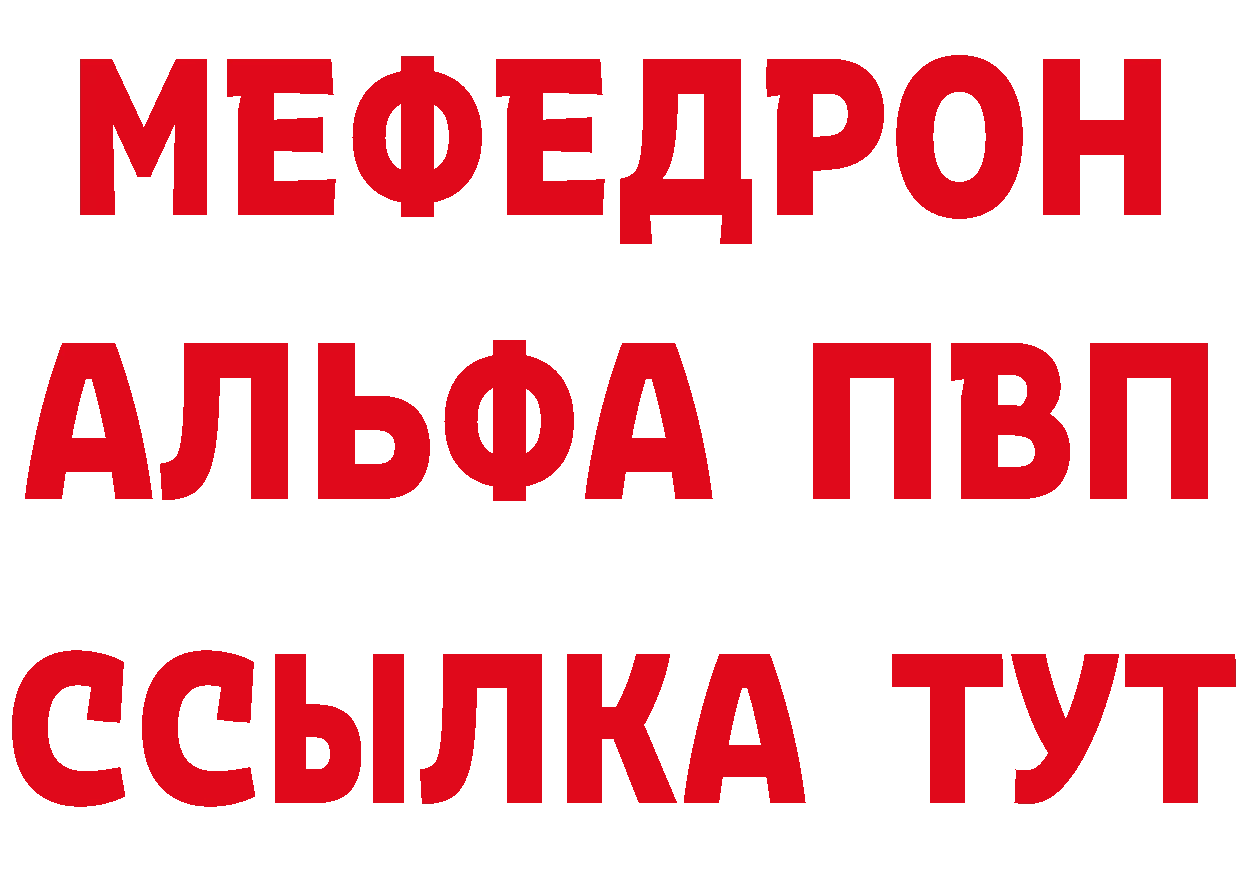 МЕФЕДРОН
АЛЬФА ПВП
ССЫЛКА ТУТ